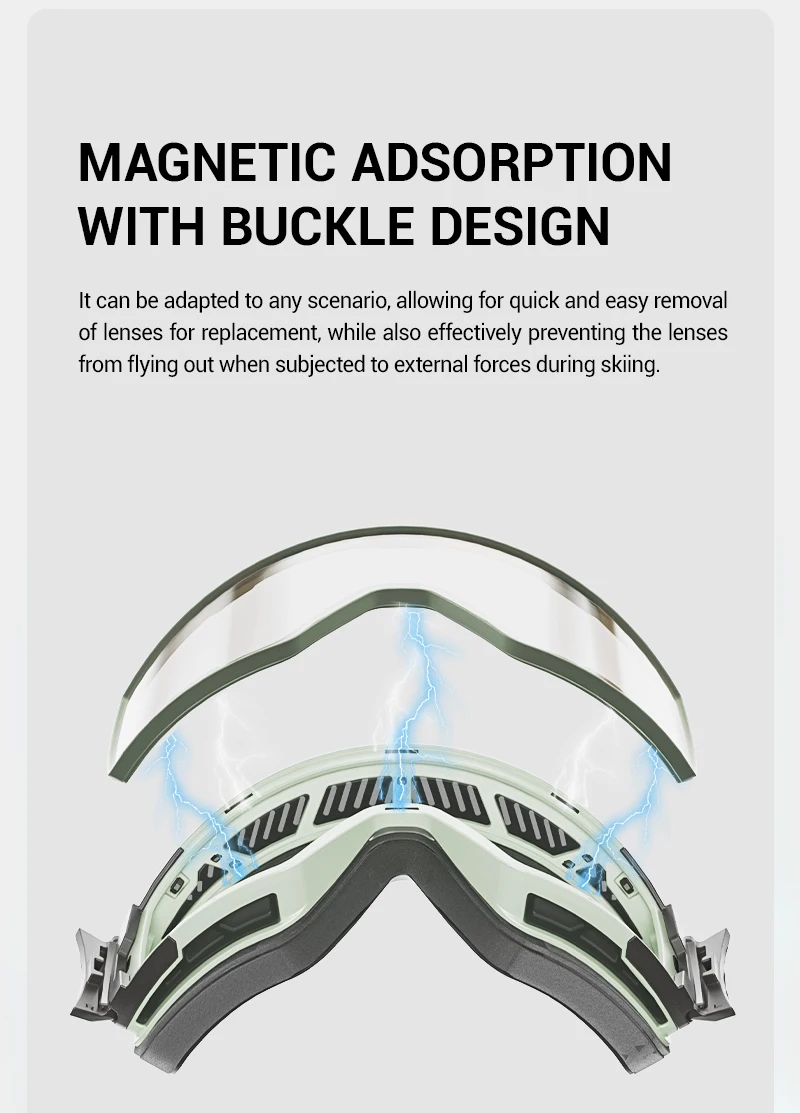 MAGNETIC ADSORPTION WITH BUCKLE DESIGN

It can be adapted to any scenario, allowing for quick and easy removal of lenses for replacement, while also effectively preventing the lenses from flying out when subjected to external forces during skiing.